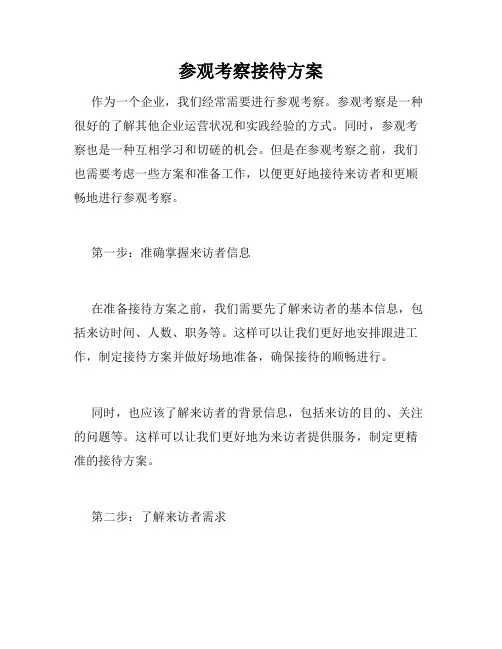 参观考察接待方案

作为一个企业，我们经常需要进行参观考察。参观考察是一种很好的了解其他企业运营状况和实践经验的方式。同时，参观考察也是一种互相学习和切磋的机会。但是在参观考察之前，我们也需要考虑一些方案和准备工作，以便更好地接待来访者和更顺畅地进行参观考察。

第一步：准确掌握来访者信息

在准备接待方案之前，我们需要先了解来访者的基本信息，包括来访时间、人数、职务等。这样可以让我们更好地安排跟进工作，制定接待方案并做好场地准备，确保接待的顺畅进行。

同时，也应该了解来访者的背景信息，包括来访的目的、关注的问题等。这样可以让我们更好地为来访者提供服务，制定更精准的接待方案。

第二步：了解来访者需求